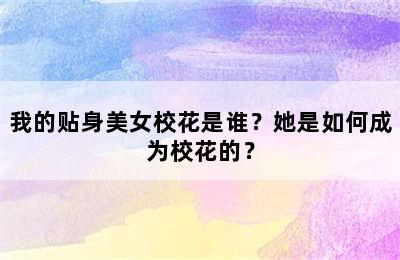 我的贴身美女校花是谁？她是如何成为校花的？